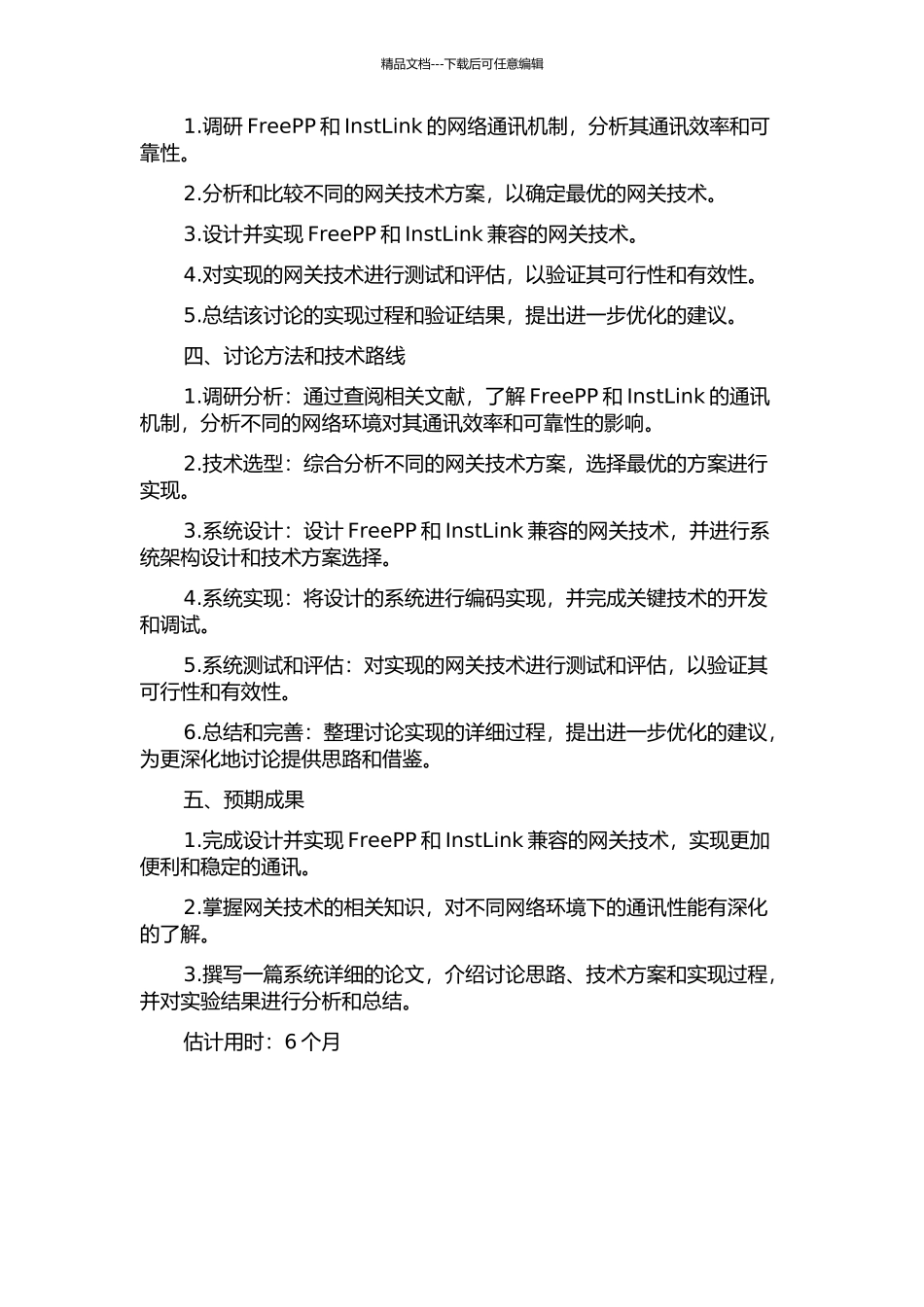 精品文档---下载后可任意编辑

1.调研 FreePP 和 InstLink 的网络通讯机制，分析其通讯效率和可靠性。

2.分析和比较不同的网关技术方案，以确定最优的网关技术。

3.设计并实现 FreePP 和 InstLink 兼容的网关技术。

4.对实现的网关技术进行测试和评估，以验证其可行性和有效性。

5.总结该讨论的实现过程和验证结果，提出进一步优化的建议。

四、讨论方法和技术路线

1.调研分析：通过查阅相关文献，了解 FreePP 和 InstLink 的通讯机制，分析不同的网络环境对其通讯效率和可靠性的影响。

2.技术选型：综合分析不同的网关技术方案，选择最优的方案进行实现。

3.系统设计：设计 FreePP 和 InstLink 兼容的网关技术，并进行系统架构设计和技术方案选择。

4.系统实现：将设计的系统进行编码实现，并完成关键技术的开发和调试。

5.系统测试和评估：对实现的网关技术进行测试和评估，以验证其可行性和有效性。

6.总结和完善：整理讨论实现的详细过程，提出进一步优化的建议，为更深化地讨论提供思路和借鉴。

五、预期成果

1.完成设计并实现 FreePP 和 InstLink 兼容的网关技术，实现更加便利和稳定的通讯。

2.掌握网关技术的相关知识，对不同网络环境下的通讯性能有深化的了解。

3.撰写一篇系统详细的论文，介绍讨论思路、技术方案和实现过程，并对实验结果进行分析和总结。

估计用时：6 个月